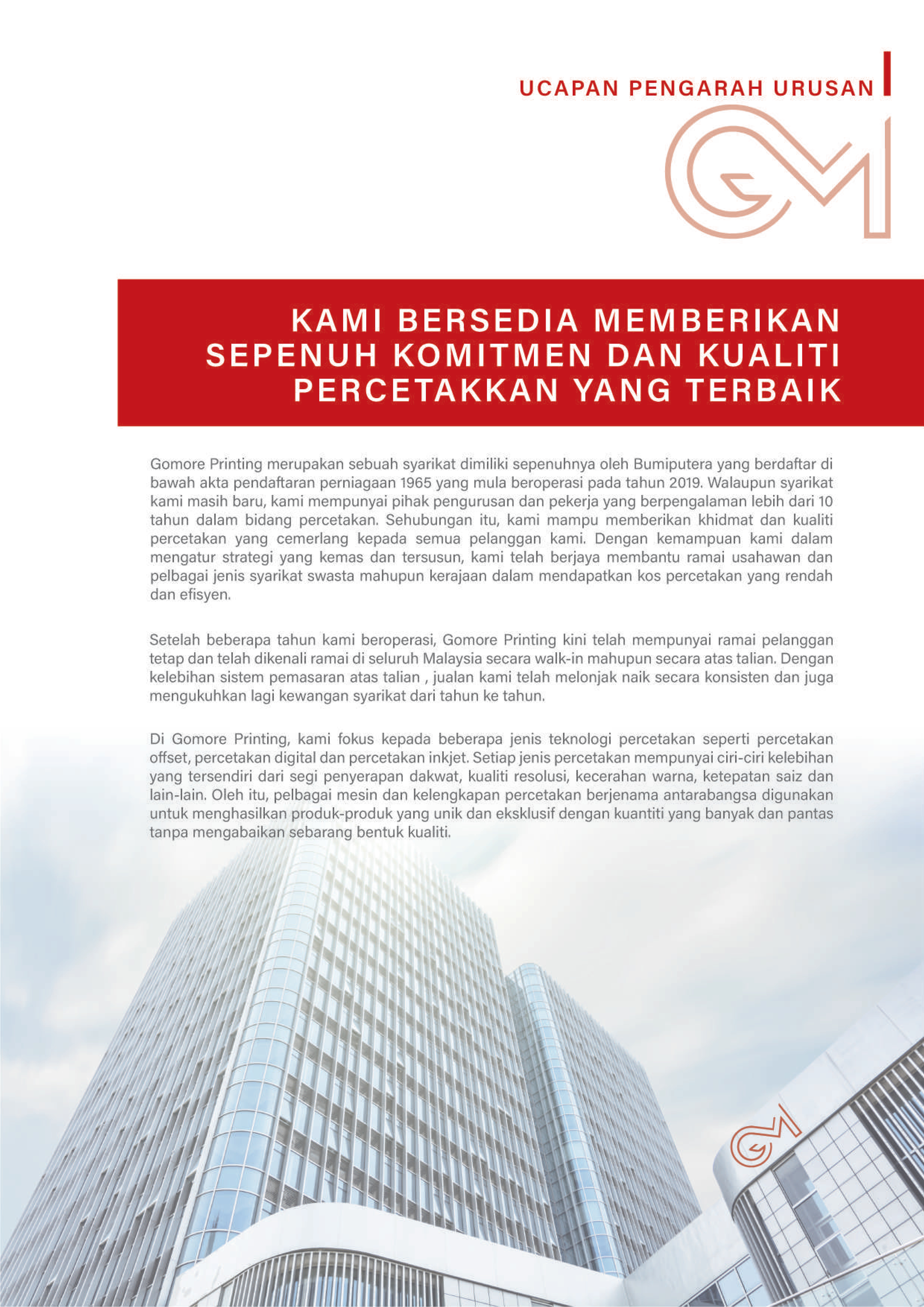 UCAPAN PENGARAH URUSAN

KAMI BERSEDIA MEMBERIKAN SEPENUH KOMITMEN DAN KUALITI PERCETAKKAN YANG TERBAIK

Gomore Printing merupakan sebuah syarikat dimiliki sepenuhnya oleh Bumiputera yang berdaftar di bawah akta pendaftaran perniagaan 1965 yang mula beroperasi pada tahun 2019. Walaupun syarikat kami masih baru, kami mempunyai pihak pengurusan dan pekerja yang berpengalaman lebih dari 10 tahun dalam bidang percetakan. Sehubungan itu, kami mampu memberikan khidmat dan kualiti percetakan yang cemerlang kepada semua pelanggan kami. Dengan kemampuan kami dalam mengatur strategi yang kemas dan tersusun, kami telah berjaya membantu ramai usahawan dan pelbagai jenis syarikat swasta mahupun kerajaan dalam mendapatkan kos percetakan yang rendah dan efisyen.

Setelah beberapa tahun kami beroperasi, Gomore Printing kini telah mempunyai ramai pelanggan tetap dan telah dikenali ramai di seluruh Malaysia secara walk-in mahupun secara atas talian. Dengan kelebihan sistem pemasaran atas talian , jualan kami telah melonjak naik secara konsisten dan juga mengukuhkan lagi kewangan syarikat dari tahun ke tahun.

Di Gomore Printing, kami fokus kepada beberapa jenis teknologi percetakan seperti percetakan offset, percetakan digital dan percetakan inkjet. Setiap jenis percetakan mempunyai ciri-ciri kelebihan yang tersendiri dari segi penyerapan dakwat, kualiti resolusi, kecerahan warna, ketepatan saiz dan lain-lain. Oleh itu, pelbagai mesin dan kelengkapan percetakan berjenama antarabangsa digunakan untuk menghasilkan produk-produk yang unik dan eksklusif dengan kuantiti yang banyak dan pantas tanpa mengabaikan sebarang bentuk kualiti.